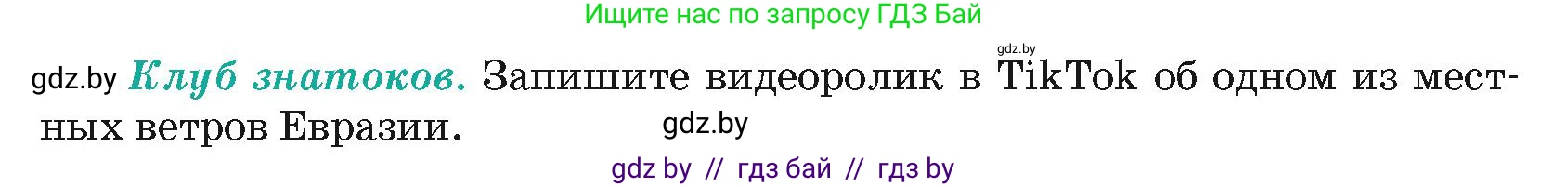 Ищите нас по запросу ГДЗ Бай

gdz.by

gdz.by Клуб знатоков. Запишите видеоролик в TikTok об одном из местных ветров Евразии.

gdz.by

gdz by // гдз бай // гдз by